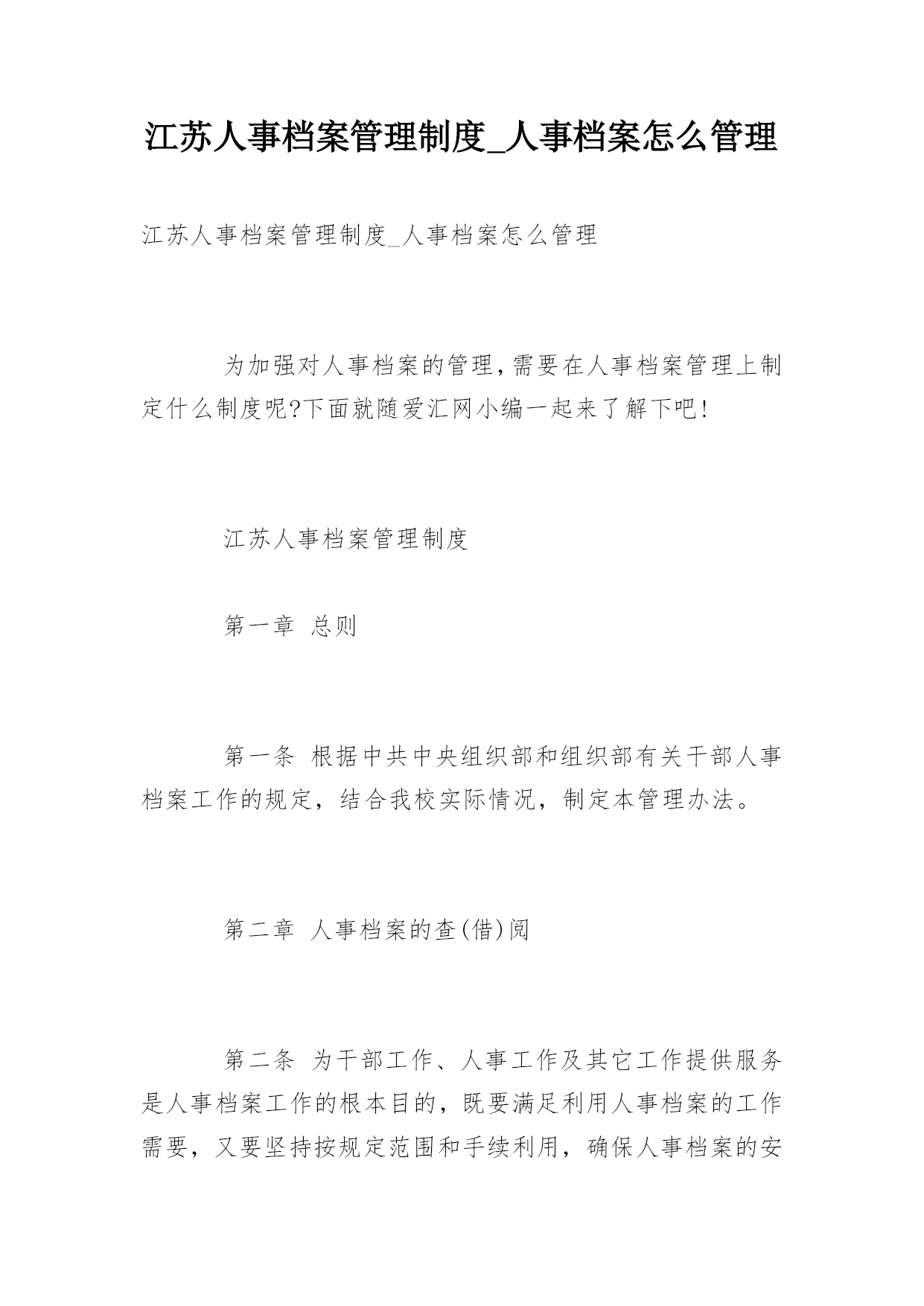 江苏人事档案管理制度_人事档案怎么管理

江苏人事档案管理制度_人事档案怎么管理

为加强对人事档案的管理,需要在人事档案管理上制定什么制度呢?下面就随爱汇网小编一起来了解下吧!

江苏人事档案管理制度

第一章 总则

第一条 根据中共中央组织部和组织部有关干部人事档案工作的规定，结合我校实际情况，制定本管理办法。

第二章 人事档案的查(借)阅

第二条 为干部工作、人事工作及其它工作提供服务是人事档案工作的根本目的，既要满足利用人事档案的工作需要，又要坚持按规定范围和手续利用，确保人事档案的安